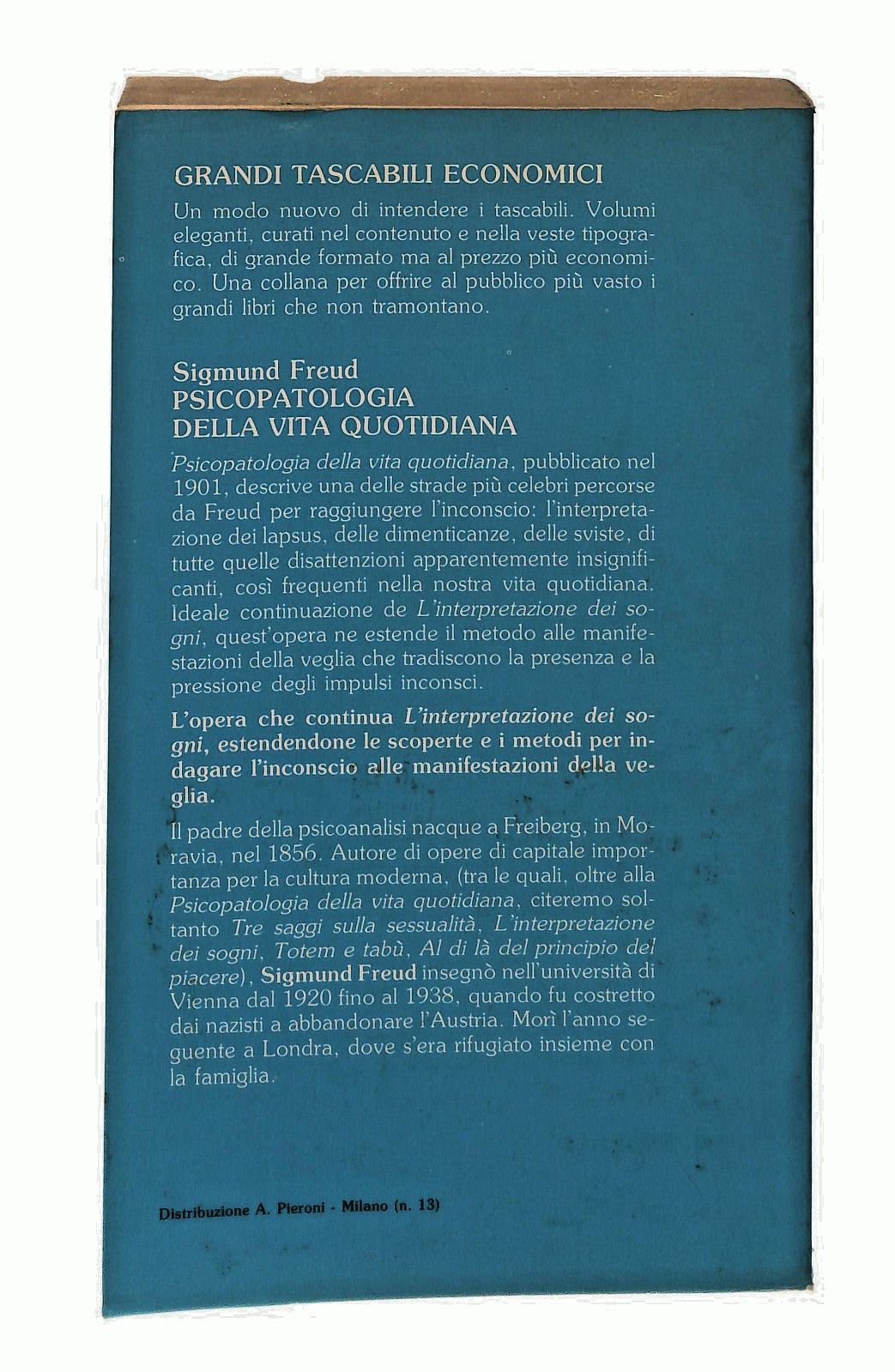 GRANDI TASCABILI ECONOMICI

Un modo nuovo di intendere i tascabili. Volumi eleganti, curati nel contenuto e nella veste tipografica, di grande formato ma al prezzo più economico. Una collana per offrire al pubblico più vasto i grandi libri che non tramontano.

Sigmund Freud
PSICOPATOLOGIA
DELLA VITA QUOTIDIANA

Psicopatologia della vita quotidiana, pubblicato nel 1901, descrive una delle strade più celebri percorse da Freud per raggiungere l'inconscio: l'interpretazione dei lapsus, delle dimenticanze, delle sviste, di tutte quelle disattenzioni apparentemente insignificanti, così frequenti nella nostra vita quotidiana. Ideale continuazione de L'interpretazione dei sogni, quest'opera ne estende il metodo alle manifestazioni della veglia che tradiscono la presenza e la pressione degli impulsi inconsci.

L'opera che continua L'interpretazione dei sogni, estendendone le scoperte e i metodi per indagare l'inconscio alle manifestazioni della veglia.

Il padre della psicoanalisi nacque a Freiberg, in Moravia, nel 1856. Autore di opere di capitale importanza per la cultura moderna, (tra le quali, oltre alla Psicopatologia della vita quotidiana, citeremo soltanto Tre saggi sulla sessualità, L'interpretazione dei sogni, Totem e tabù, Al di là del principio del piacere), Sigmund Freud insegnò nell'università di Vienna dal 1920 fino al 1938, quando fu costretto dai nazisti a abbandonare l'Austria. Morì l'anno seguente a Londra, dove s'era rifugiato insieme con la famiglia.

Distribuzione A. Pieroni - Milano (n. 13)